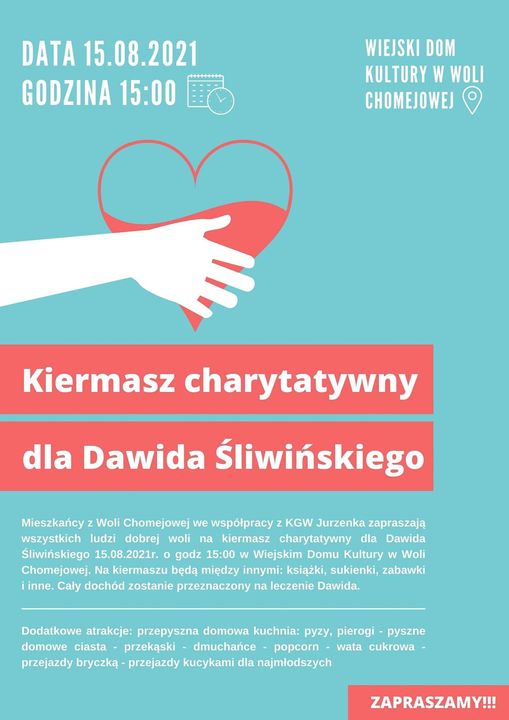 DATA 15.08.2021
GODZINA 15:00

WIEJSKI DOM
KULTURY W WOLI
CHOMEJOWEJ

Kiermasz charytatywny

dla Dawida Śliwińskiego

Mieszkańcy z Woli Chomejowej we współpracy z KGW Jurzenka zapraszają wszystkich ludzi dobrej woli na kiermasz charytatywny dla Dawida Śliwińskiego 15.08.2021r. o godz 15:00 w Wiejskim Domu Kultury w Woli Chomejowej. Na kiermaszu będą między innymi: książki, sukienki, zabawki i inne. Cały dochód zostanie przeznaczony na leczenie Dawida.

Dodatkowe atrakcje: przepyszna domowa kuchnia: pyzy, pierogi - pyszne domowe ciasta - przekąski - dmuchańce - popcorn - wata cukrowa - przejazdy bryczką - przejazdy kucykami dla najmłodszych

ZAPRASZAMY!!!